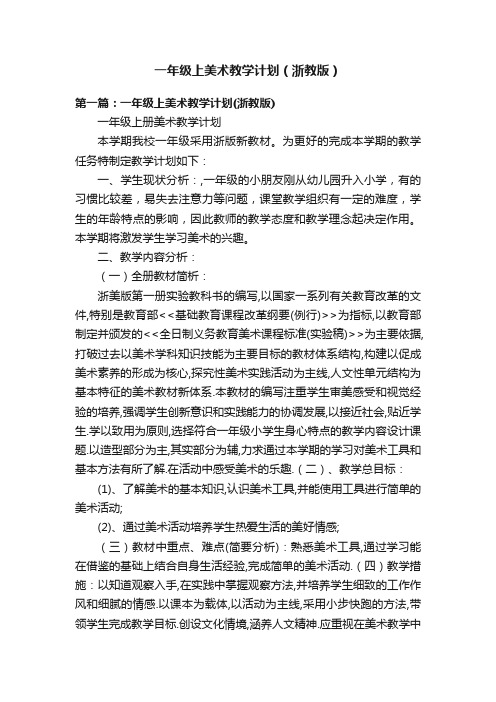 一年级上美术教学计划（浙教版）

第一篇：一年级上美术教学计划(浙教版)

一年级上册美术教学计划

本学期我校一年级采用浙版新教材。为更好的完成本学期的教学任务特制定教学计划如下：

一、学生现状分析：,一年级的小朋友刚从幼儿园升入小学，有的习惯比较差，易失去注意力等问题，课堂教学组织有一定的难度，学生的年龄特点的影响，因此教师的教学态度和教学理念起决定作用。本学期将激发学生学习美术的兴趣。

二、教学内容分析：

（一）全册教材简析：

浙美版第一册实验教科书的编写,以国家一系列有关教育改革的文件,特别是教育部<<基础教育课程改革纲要(例行)>>为指标,以教育部制定并颁发的<<全日制义务教育美术课程标准(实验稿)>>为主要依据,打破过去以美术学科知识技能为主要目标的教材体系结构,构建以促成美术素养的形成为核心,探究性美术实践活动为主线,人文性单元结构为基本特征的美术教材新体系.本教材的编写注重学生审美感受和视觉经验的培养,强调学生创新意识和实践能力的协调发展,以接近社会,贴近学生.学以致用为原则,选择符合一年级小学生身心特点的教学内容设计课题.以造型部分为主,其实部分为辅,力求通过本学期的学习对美术工具和基本方法有所了解.在活动中感受美术的乐趣.（二）、教学总目标：

(1)、了解美术的基本知识,认识美术工具,并能使用工具进行简单的美术活动;

(2)、通过美术活动培养学生热爱生活的美好情感;

（三）教材中重点、难点(简要分析)：熟悉美术工具,通过学习能在借鉴的基础上结合自身生活经验,完成简单的美术活动.（四）教学措施：以知道观察入手,在实践中掌握观察方法,并培养学生细致的工作作风和细腻的情感.以课本为载体,以活动为主线,采用小步快跑的方法,带领学生完成教学目标.创设文化情境,涵养人文精神.应重视在美术教学中